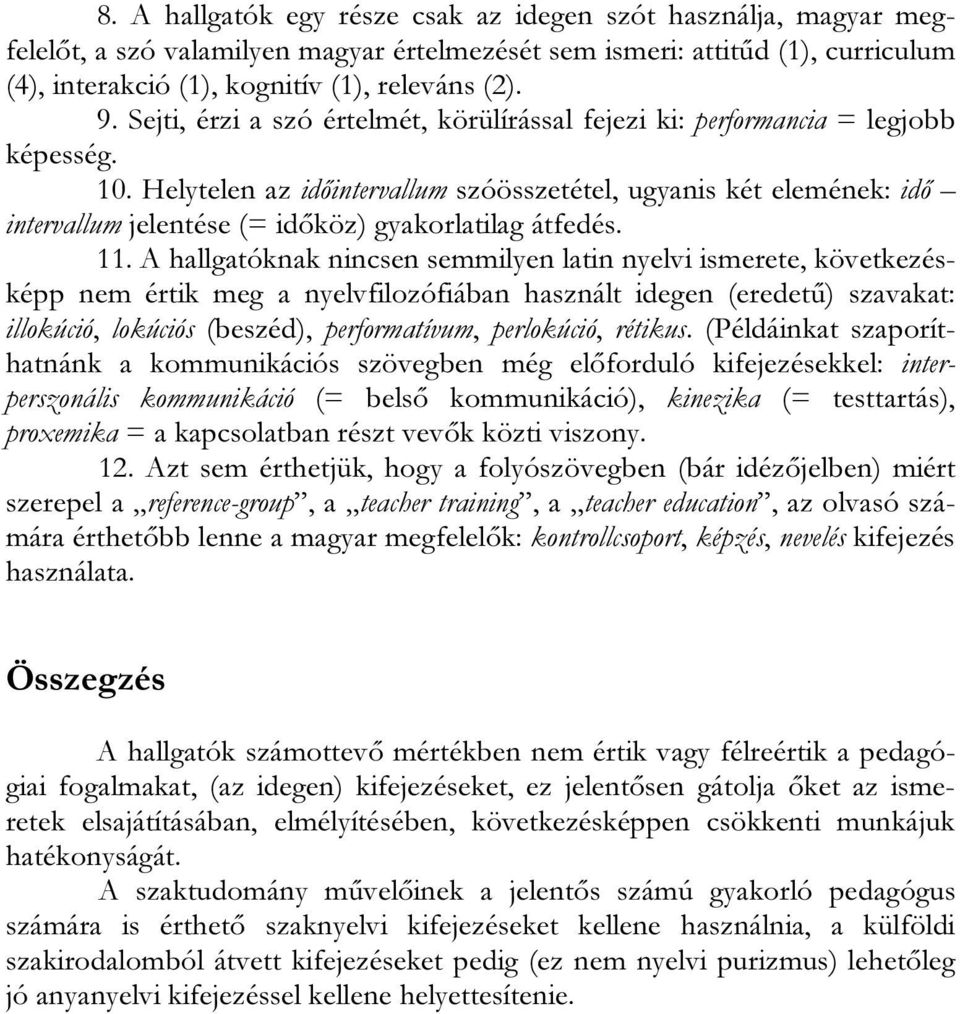 8. A hallgatók egy része csak az idegen szót használja, magyar megfelelőt, a szó valamilyen magyar értelmezését sem ismeri: attitűd (1), curriculum (4), interakció (1), kognitív (1), releváns (2).

9. Sejti, érzi a szó értelmét, körülírással fejezi ki: performancia = legjobb képesség.

10. Helytelen az időintervallum szóösszetétel, ugyanis két elemének: idő – intervallum jelentése (= időköz) gyakorlatilag átfedés.

11. A hallgatóknak nincsen semmilyen latin nyelvi ismerete, következésképp nem értik meg a nyelvfilozófiában használt idegen (eredetű) szavakat: illokúció, lokúciós (beszéd), performatívum, perlokúció, rétikus. (Példáinkat szaporíthatnánk a kommunikációs szövegben még előforduló kifejezésekkel: interperszonális kommunikáció (= belső kommunikáció), kinezika (= testtartás), proxemika = a kapcsolatban részt vevők közti viszony.

12. Azt sem érthetjük, hogy a folyószövegben (bár idézőjelben) miért szerepel a „reference-group”, a „teacher training”, a „teacher education”, az olvasó számára érthetőbb lenne a magyar megfelelők: kontrollcsoport, képzés, nevelés kifejezés használata.

Összegzés

A hallgatók számottevő mértékben nem értik vagy félreértik a pedagógiai fogalmakat, (az idegen) kifejezéseket, ez jelentősen gátolja őket az ismeretek elsajátításában, elmélyítésében, következésképpen csökkenti munkájuk hatékonyságát.

A szaktudomány művelőinek a jelentős számú gyakorló pedagógus számára is érthető szaknyelvi kifejezéseket kellene használnia, a külföldi szakirodalomból átvett kifejezéseket pedig (ez nem nyelvi purizmus) lehetőleg jó anyanyelvi kifejezéssel kellene helyettesítenie.